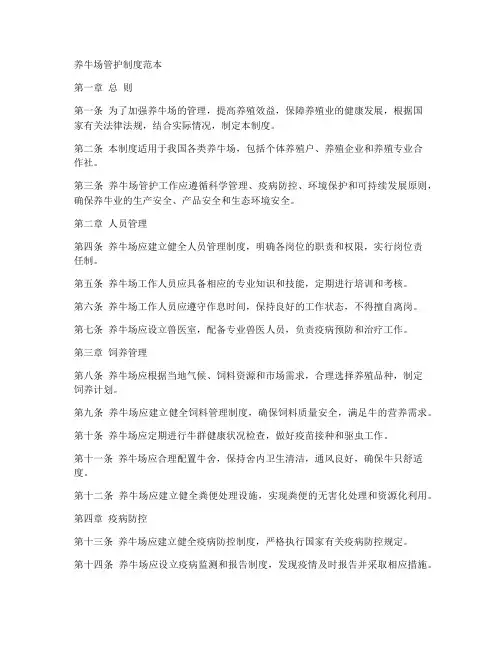 养牛场管护制度范本

第一章 总 则

第一条 为了加强养牛场的管理，提高养殖效益，保障养殖业的健康发展，根据国家有关法律法规，结合实际情况，制定本制度。

第二条 本制度适用于我国各类养牛场，包括个体养殖户、养殖企业和养殖专业合作社。

第三条 养牛场管护工作应遵循科学管理、疫病防控、环境保护和可持续发展原则，确保养牛业的生产安全、产品安全和生态环境安全。

第二章 人员管理

第四条 养牛场应建立健全人员管理制度，明确各岗位的职责和权限，实行岗位责任制。

第五条 养牛场工作人员应具备相应的专业知识和技能，定期进行培训和考核。

第六条 养牛场工作人员应遵守作息时间，保持良好的工作状态，不得擅自离岗。

第七条 养牛场应设立兽医室，配备专业兽医人员，负责疫病预防和治疗工作。

第三章 饲养管理

第八条 养牛场应根据当地气候、饲料资源和市场需求，合理选择养殖品种，制定饲养计划。

第九条 养牛场应建立健全饲料管理制度，确保饲料质量安全，满足牛的营养需求。

第十条 养牛场应定期进行牛群健康状况检查，做好疫苗接种和驱虫工作。

第十一条 养牛场应合理配置牛舍，保持舍内卫生清洁，通风良好，确保牛只舒适度。

第十二条 养牛场应建立健全粪便处理设施，实现粪便的无害化处理和资源化利用。

第四章 疫病防控

第十三条 养牛场应建立健全疫病防控制度，严格执行国家有关疫病防控规定。

第十四条 养牛场应设立疫病监测和报告制度，发现疫情及时报告并采取相应措施。